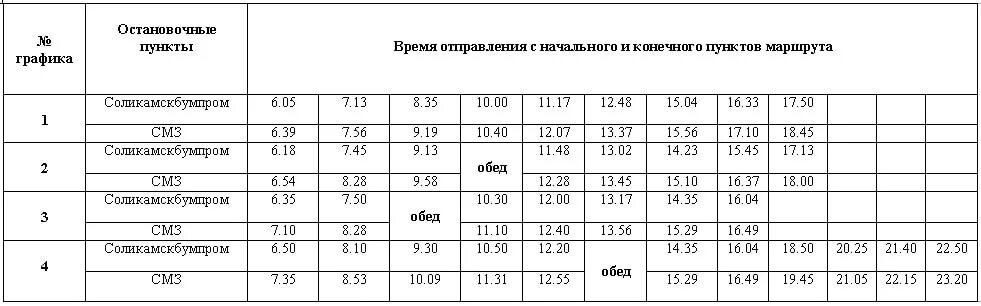 | № графика | Остановочные пункты | Время отправления с начального и конечного пунктов маршрута | | | | | | | | | | | |
|---|---|---|---|---|---|---|---|---|---|---|---|---|---|
| 1 | Соликамскбумпром | 6.05 | 7.13 | 8.35 | 10.00 | 11.17 | 12.48 | 15.04 | 16.33 | 17.50 | | | |
| | СМЗ | 6.39 | 7.56 | 9.19 | 10.40 | 12.07 | 13.37 | 15.56 | 17.10 | 18.45 | | | |
| 2 | Соликамскбумпром | 6.18 | 7.45 | 9.13 | обед | 11.48 | 13.02 | 14.23 | 15.45 | 17.13 | | | |
| | СМЗ | 6.54 | 8.28 | 9.58 | | 12.28 | 13.45 | 15.10 | 16.37 | 18.00 | | | |
| 3 | Соликамскбумпром | 6.35 | 7.50 | обед | 10.30 | 12.00 | 13.17 | 14.35 | 16.04 | | | | |
| | СМЗ | 7.10 | 8.28 | | 11.10 | 12.40 | 13.56 | 15.29 | 16.49 | | | | |
| 4 | Соликамскбумпром | 6.50 | 8.10 | 9.30 | 10.50 | 12.20 | обед | 14.35 | 16.04 | 18.50 | 20.25 | 21.40 | 22.50 |
| | СМЗ | 7.35 | 8.53 | 10.09 | 11.31 | 12.55 | | 15.29 | 16.49 | 19.45 | 21.05 | 22.15 | 23.20 |